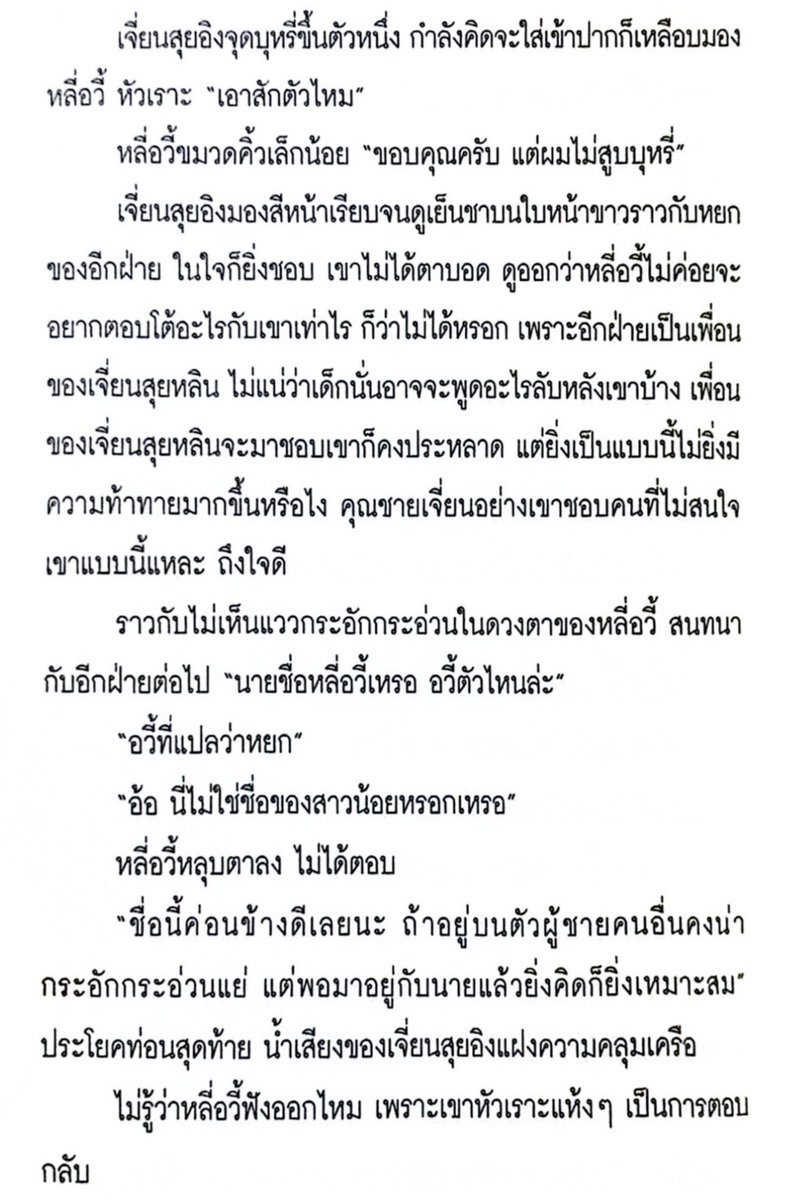 เจี่ยนสุยอิงจุดบุหรี่ขึ้นตัวหนึ่ง กำลังคิดจะใส่เข้าปากก็เหลือบมองหลี่อวี้ หัวเราะ "เอาสักตัวไหม"

หลี่อวี้ขมวดคิ้วเล็กน้อย "ขอบคุณครับ แต่ผมไม่สูบบุหรี่"

เจี่ยนสุยอิงมองสีหน้าเรียบจนดูเย็นชาบนใบหน้าขาวราวกับหยกของอีกฝ่าย ในใจก็ยิ่งชอบ เขาไม่ได้ตาบอด ดูออกว่าหลี่อวี้ไม่ค่อยจะอยากตอบโต้อะไรกับเขาเท่าไร ก็ว่าไม่ได้หรอก เพราะอีกฝ่ายเป็นเพื่อนของเจี่ยนสุยหลิน ไม่แน่ว่าเด็กนั่นอาจจะพูดอะไรลับหลังเขาบ้าง เพื่อนของเจี่ยนสุยหลินจะมาชอบเขาก็คงประหลาด แต่ยิ่งเป็นแบบนี้ไม่ยิ่งมีความท้าทายมากขึ้นหรือไง คุณชายเจี่ยนอย่างเขาชอบคนที่ไม่สนใจเขาแบบนี้แหละ ถึงใจดี

ราวกับไม่เห็นแววกระอักกระอ่วนในดวงตาของหลี่อวี้ สนทนากับอีกฝ่ายต่อไป "นายชื่อหลี่อวี้เหรอ อวี้ตัวไหนล่ะ"

"อวี้ที่แปลว่าหยก"

"อ้อ นี่ไม่ใช่ชื่อของสาวน้อยหรอกเหรอ"

หลี่อวี้หลุบตาลง ไม่ได้ตอบ

"ชื่อนี้ค่อนข้างดีเลยนะ ถ้าอยู่บนตัวผู้ชายคนอื่นคงน่ากระอักกระอ่วนแย่ แต่พอมาอยู่กับนายแล้วยิ่งคิดก็ยิ่งเหมาะสม" ประโยคท่อนสุดท้าย น้ำเสียงของเจี่ยนสุยอิงแฝงความคลุมเครือ

ไม่รู้ว่าหลี่อวี้ฟังออกไหม เพราะเขาหัวเราะแห้งๆ เป็นการตอบกลับ